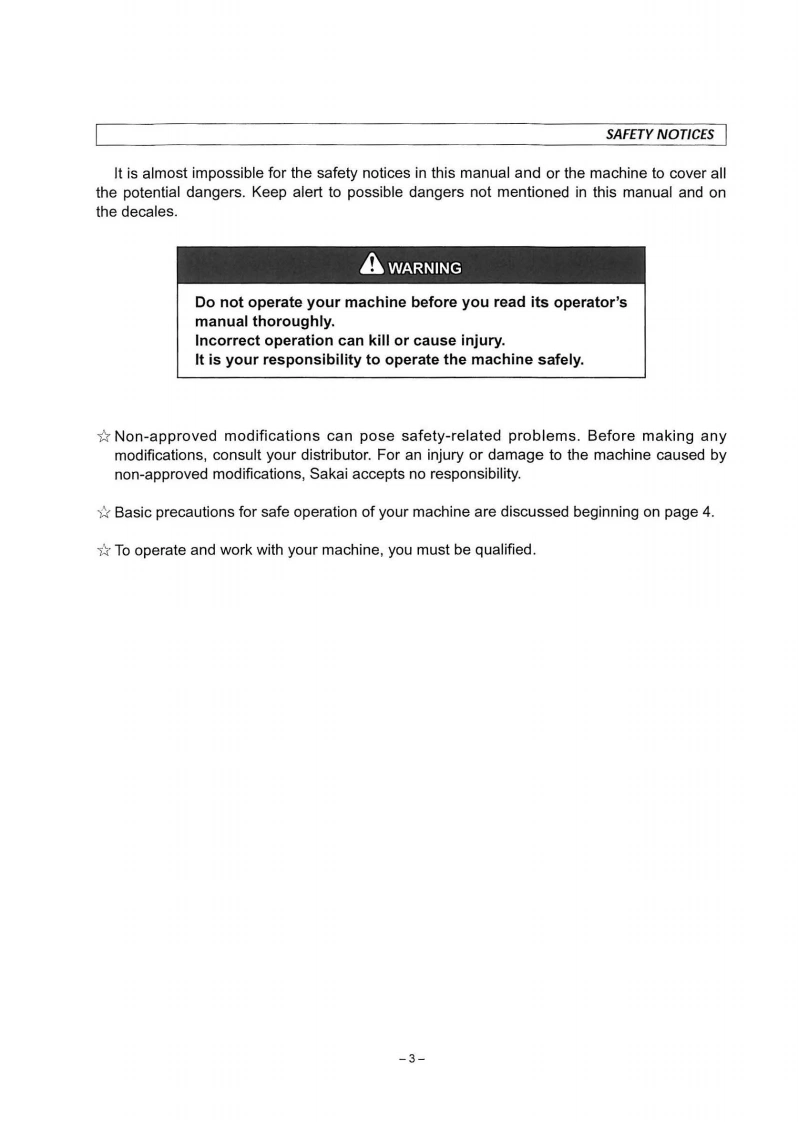 SAFETY NOTICES

It is almost impossible for the safety notices in this manual and or the machine to cover all the potential dangers. Keep alert to possible dangers not mentioned in this manual and on the decales.

WARNING

Do not operate your machine before you read its operator's manual thoroughly.
Incorrect operation can kill or cause injury.
It is your responsibility to operate the machine safely.

☆ Non-approved modifications can pose safety-related problems. Before making any modifications, consult your distributor. For an injury or damage to the machine caused by non-approved modifications, Sakai accepts no responsibility.

☆ Basic precautions for safe operation of your machine are discussed beginning on page 4.

☆ To operate and work with your machine, you must be qualified.

– 3 –